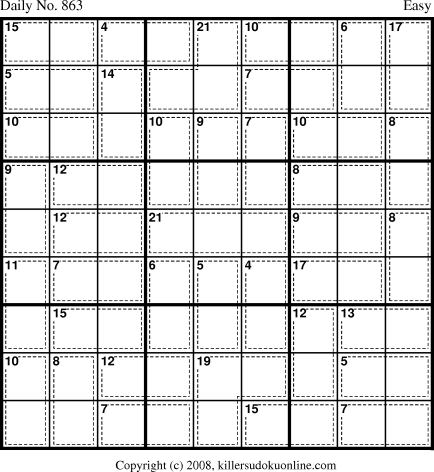 Daily No. 863

Easy

| 15 |  | 4 |  | 21 | 10 |  | 6 | 17 |
|---|---|---|---|---|---|---|---|---|
| 5 |  | 14 |  |  | 7 |  |  |  |
| 10 |  |  | 10 | 9 | 7 | 10 |  | 8 |
| 9 | 12 |  |  |  |  | 8 |  |  |
|  | 12 |  | 21 |  |  | 9 |  | 8 |
| 11 | 7 |  | 6 | 5 | 4 | 17 |  |  |
|  | 15 |  |  |  |  | 12 | 13 |  |
| 10 | 8 | 12 |  | 19 |  |  | 5 |  |
|  |  | 7 |  |  | 15 |  | 7 |  |

Copyright (c) 2008, killersudokuonline.com